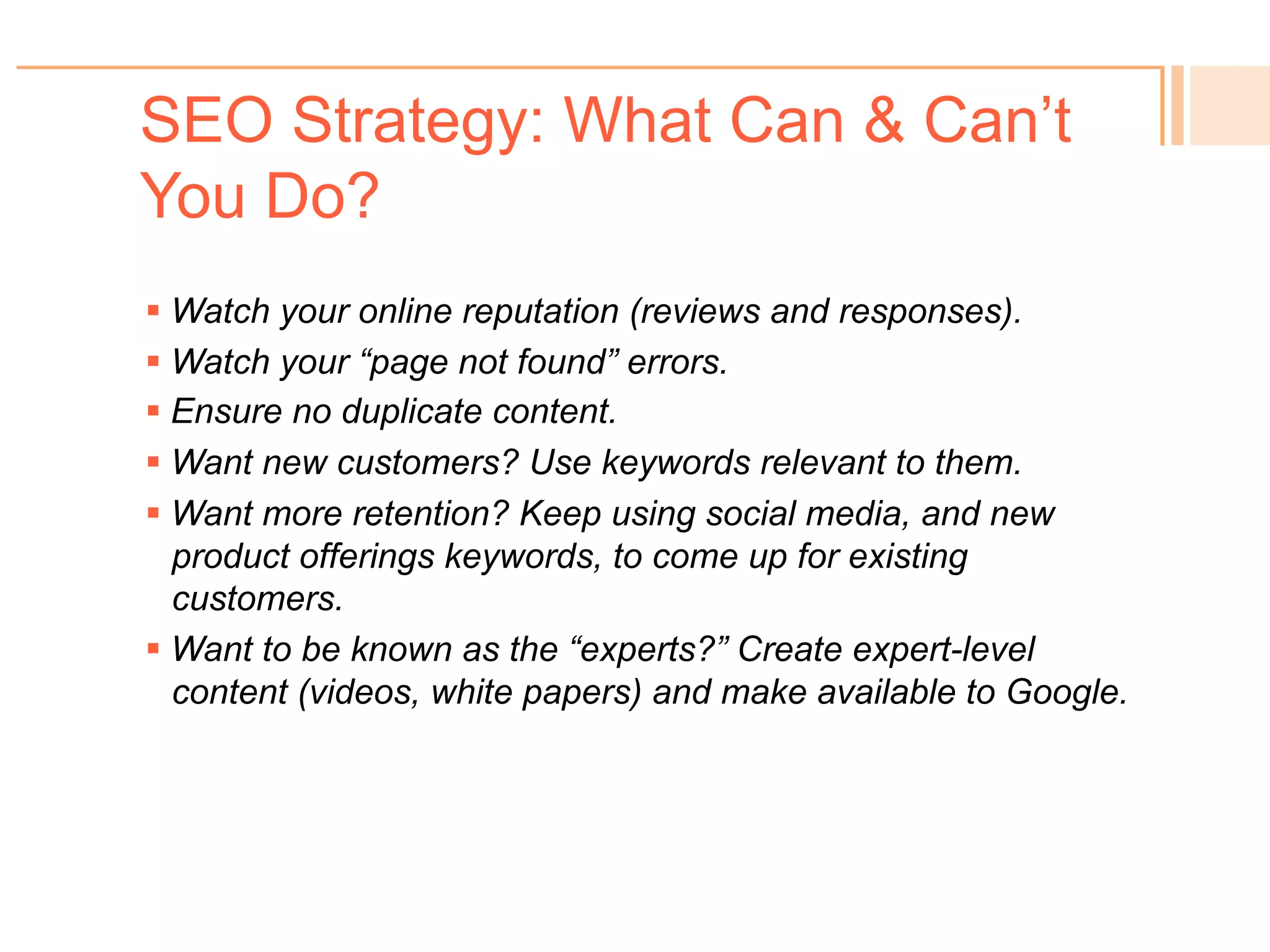 SEO Strategy: What Can & Can’t You Do?

▪ Watch your online reputation (reviews and responses).
▪ Watch your “page not found” errors.
▪ Ensure no duplicate content.
▪ Want new customers? Use keywords relevant to them.
▪ Want more retention? Keep using social media, and new product offerings keywords, to come up for existing customers.
▪ Want to be known as the “experts?” Create expert-level content (videos, white papers) and make available to Google.